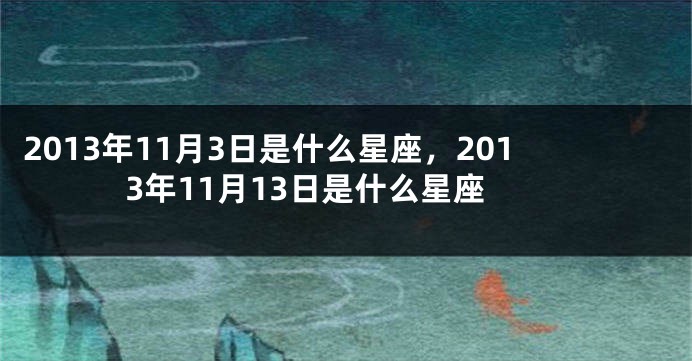 2013年11月3日是什么星座，2013年11月13日是什么星座